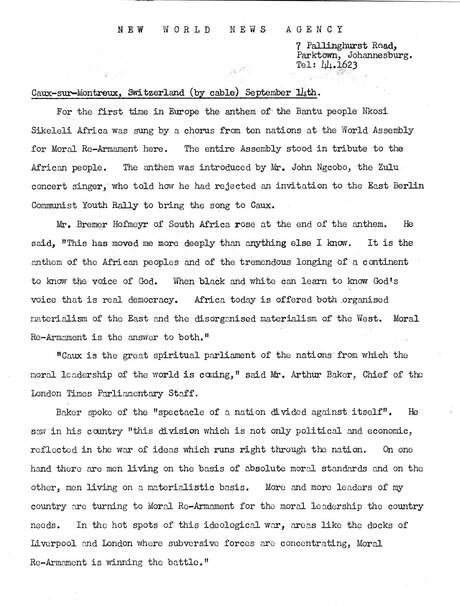 NEW WORLD NEWS AGENCY

7 Pallinghurst Road,
Parktown, Johannesburg.
Tel: 44.1623

Caux-sur-Montreux, Switzerland (by cable) September 14th.

For the first time in Europe the anthem of the Bantu people Nkosi Sikeleli Africa was sung by a chorus from ten nations at the World Assembly for Moral Re-Armament here. The entire Assembly stood in tribute to the African people. The anthem was introduced by Mr. John Ngcobo, the Zulu concert singer, who told how he had rejected an invitation to the East Berlin Communist Youth Rally to bring the song to Caux.

Mr. Bremer Hofmeyr of South Africa rose at the end of the anthem. He said, "This has moved me more deeply than anything else I know. It is the anthem of the African peoples and of the tremendous longing of a continent to know the voice of God. When black and white can learn to know God's voice that is real democracy. Africa today is offered both organised materialism of the East and the disorganised materialism of the West. Moral Re-Armament is the answer to both."

"Caux is the great spiritual parliament of the nations from which the moral leadership of the world is coming," said Mr. Arthur Baker, Chief of the London Times Parliamentary Staff.

Baker spoke of the "spectacle of a nation divided against itself". He saw in his country "this division which is not only political and economic, reflected in the war of ideas which runs right through the nation. On one hand there are men living on the basis of absolute moral standards and on the other, men living on a materialistic basis. More and more leaders of my country are turning to Moral Re-Armament for the moral leadership the country needs. In the hot spots of this ideological war, areas like the docks of Liverpool and London where subversive forces are concentrating, Moral Re-Armament is winning the battle."